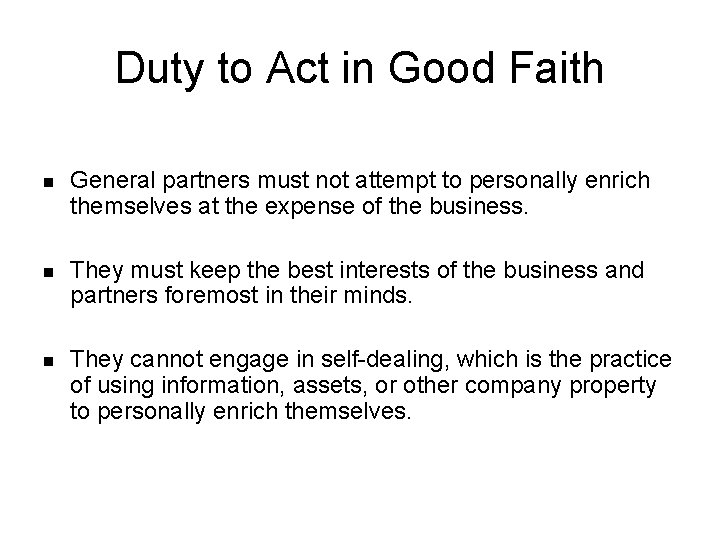 Duty to Act in Good Faith

• General partners must not attempt to personally enrich themselves at the expense of the business.

• They must keep the best interests of the business and partners foremost in their minds.

• They cannot engage in self-dealing, which is the practice of using information, assets, or other company property to personally enrich themselves.